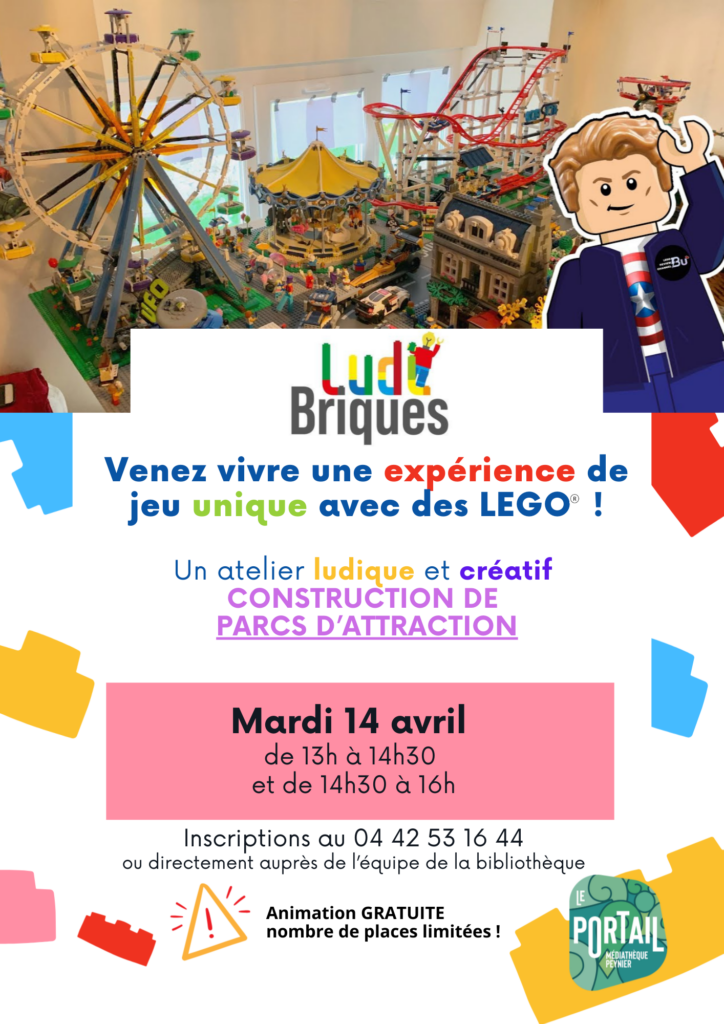 Ludi
Briques

Venez vivre une expérience de jeu unique avec des LEGO® !

Un atelier ludique et créatif
CONSTRUCTION DE
PARCS D'ATTRACTION

Mardi 14 avril
de 13h à 14h30
et de 14h30 à 16h

Inscriptions au 04 42 53 16 44
ou directement auprès de l'équipe de la bibliothèque

Animation GRATUITE
nombre de places limitées !

LE
PORTAIL
MÉDIATHÈQUE
PEYNIER